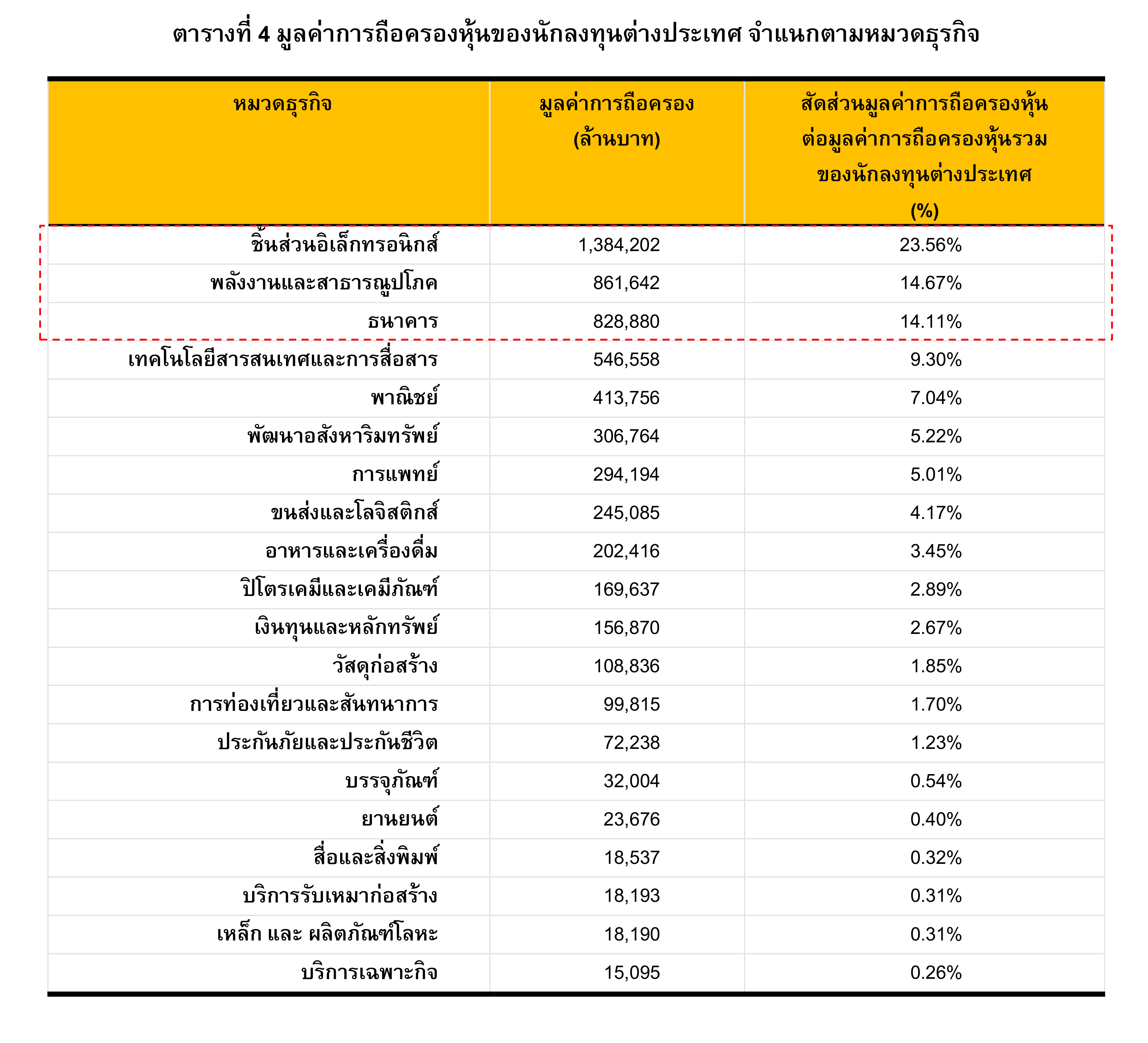 ตารางที่ 4 มูลค่าการถือครองหุ้นของนักลงทุนต่างประเทศ จำแนกตามหมวดธุรกิจ

| หมวดธุรกิจ | มูลค่าการถือครอง (ล้านบาท) | สัดส่วนมูลค่าการถือครองหุ้นต่อมูลค่าการถือครองหุ้นรวมของนักลงทุนต่างประเทศ (%) |
|---|---|---|
| ชิ้นส่วนอิเล็กทรอนิกส์ | 1,384,202 | 23.56% |
| พลังงานและสาธารณูปโภค | 861,642 | 14.67% |
| ธนาคาร | 828,880 | 14.11% |
| เทคโนโลยีสารสนเทศและการสื่อสาร | 546,558 | 9.30% |
| พาณิชย์ | 413,756 | 7.04% |
| พัฒนาอสังหาริมทรัพย์ | 306,764 | 5.22% |
| การแพทย์ | 294,194 | 5.01% |
| ขนส่งและโลจิสติกส์ | 245,085 | 4.17% |
| อาหารและเครื่องดื่ม | 202,416 | 3.45% |
| ปิโตรเคมีและเคมีภัณฑ์ | 169,637 | 2.89% |
| เงินทุนและหลักทรัพย์ | 156,870 | 2.67% |
| วัสดุก่อสร้าง | 108,836 | 1.85% |
| การท่องเที่ยวและสันทนาการ | 99,815 | 1.70% |
| ประกันภัยและประกันชีวิต | 72,238 | 1.23% |
| บรรจุภัณฑ์ | 32,004 | 0.54% |
| ยานยนต์ | 23,676 | 0.40% |
| สื่อและสิ่งพิมพ์ | 18,537 | 0.32% |
| บริการรับเหมาก่อสร้าง | 18,193 | 0.31% |
| เหล็ก และ ผลิตภัณฑ์โลหะ | 18,190 | 0.31% |
| บริการเฉพาะกิจ | 15,095 | 0.26% |